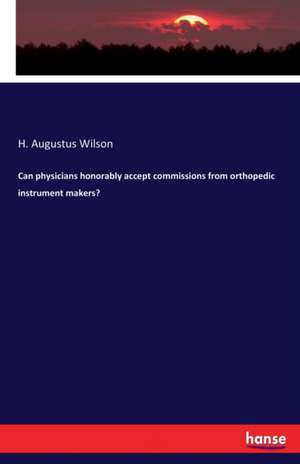 H. Augustus Wilson

Can physicians honorably accept commissions from orthopedic instrument makers?

hanse